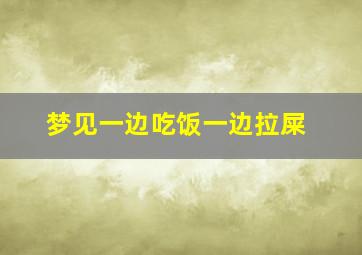 梦见一边吃饭一边拉屎